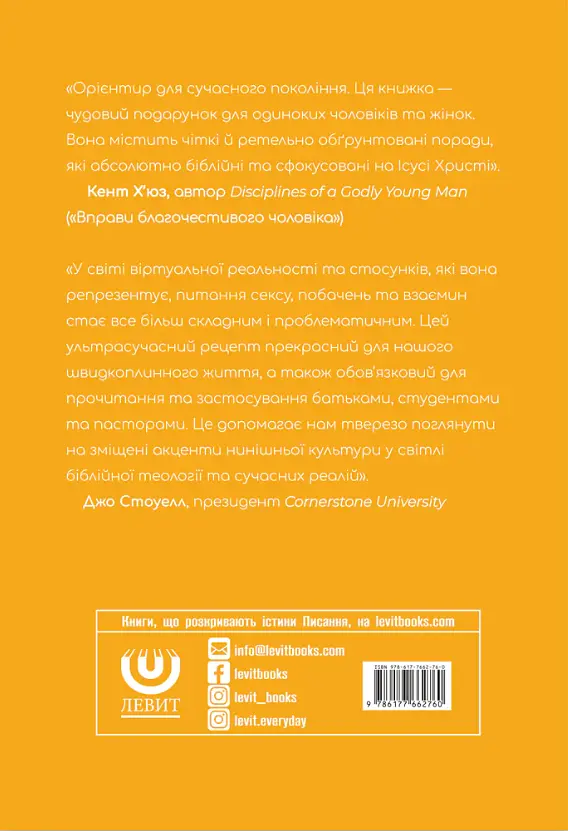 «Орієнтир для сучасного покоління. Ця книжка — чудовий подарунок для одиноких чоловіків та жінок. Вона містить чіткі й ретельно обґрунтовані поради, які абсолютно біблійні та сфокусовані на Ісусі Христі».

Кент Х'юз, автор Disciplines of a Godly Young Man («Вправи благочестивого чоловіка»)

«У світі віртуальної реальності та стосунків, які вона репрезентує, питання сексу, побачень та взаємин стає все більш складним і проблематичним. Цей ультрасучасний рецепт прекрасний для нашого швидкоплинного життя, а також обов'язковий для прочитання та застосування батьками, студентами та пасторами. Це допомагає нам тверезо поглянути на зміщені акценти нинішньої культури у світлі біблійної теології та сучасних реалій».

Джо Стоуелл, президент Cornerstone University

Книги, що розкривають істини Писання, на levitbooks.com

ЛЕВИТ

info@levitbooks.com
levitbooks
levit_books
levit.everyday

ISBN 978-617-7662-76-0
9 786177 662760